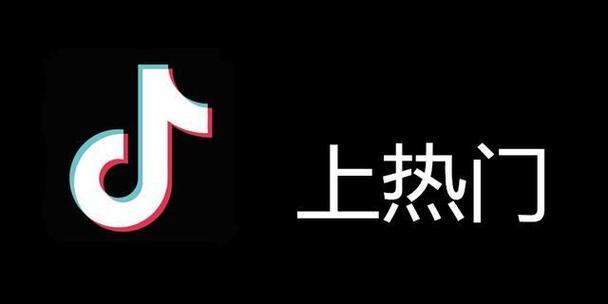 上热门